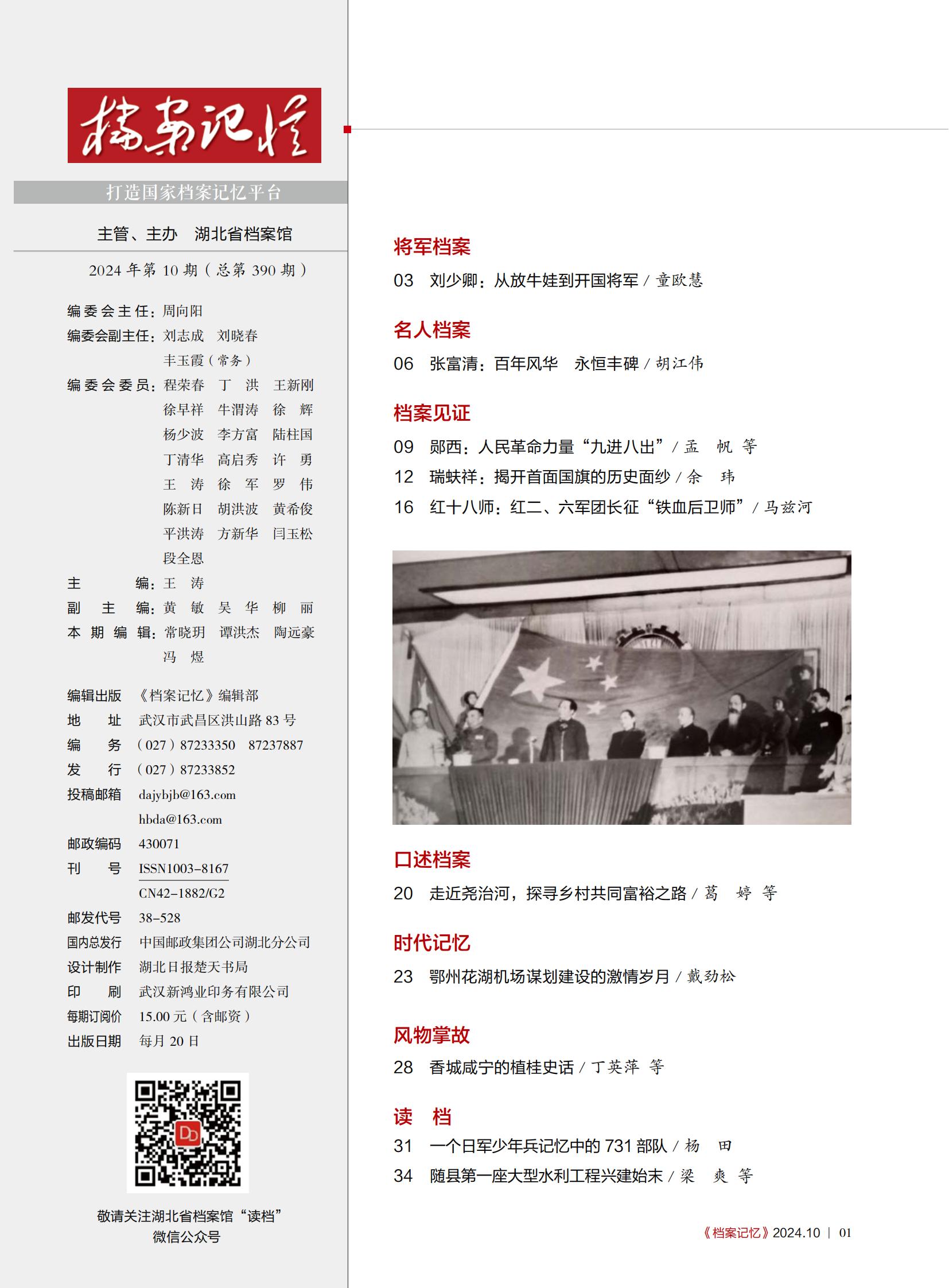 档案记忆

打造国家档案记忆平台

主管、主办　湖北省档案馆

2024 年第 10 期（总第 390 期）

编委会主任：周向阳
编委会副主任：刘志成　刘晓春　丰玉霞（常务）
编委会委员：程荣春　丁　洪　王新刚　徐早祥　牛渭涛　徐　辉　杨少波　李方富　陆柱国　丁清华　高启秀　许　勇　王　涛　徐　军　罗　伟　陈新日　胡洪波　黄希俊　平洪涛　方新华　闫玉松　段全恩
主　　编：王　涛
副 主 编：黄　敏　吴　华　柳　丽
本期编辑：常晓玥　谭洪杰　陶远豪　冯　煜

编辑出版　《档案记忆》编辑部
地　　址　武汉市武昌区洪山路 83 号
编　　务　（027）87233350　87237887
发　　行　（027）87233852
投稿邮箱　dajybjb@163.com
　　　　　hbda@163.com
邮政编码　430071
刊　　号　ISSN1003-8167
　　　　　CN42-1882/G2
邮发代号　38-528
国内总发行　中国邮政集团公司湖北分公司
设计制作　湖北日报楚天书局
印　　刷　武汉新鸿业印务有限公司
每期订阅价　15.00 元（含邮资）
出版日期　每月 20 日

敬请关注湖北省档案馆“读档”微信公众号

将军档案
03　刘少卿：从放牛娃到开国将军 / 童欧慧

名人档案
06　张富清：百年风华　永恒丰碑 / 胡江伟

档案见证
09　郧西：人民革命力量“九进八出” / 孟　帆　等
12　瑞蚨祥：揭开首面国旗的历史面纱 / 余　玮
16　红十八师：红二、六军团长征“铁血后卫师” / 马兹河

口述档案
20　走近尧治河，探寻乡村共同富裕之路 / 葛　婷　等

时代记忆
23　鄂州花湖机场谋划建设的激情岁月 / 戴劲松

风物掌故
28　香城咸宁的植桂史话 / 丁英萍　等

读　档
31　一个日军少年兵记忆中的 731 部队 / 杨　田
34　随县第一座大型水利工程兴建始末 / 梁　爽　等

《档案记忆》2024.10 | 01